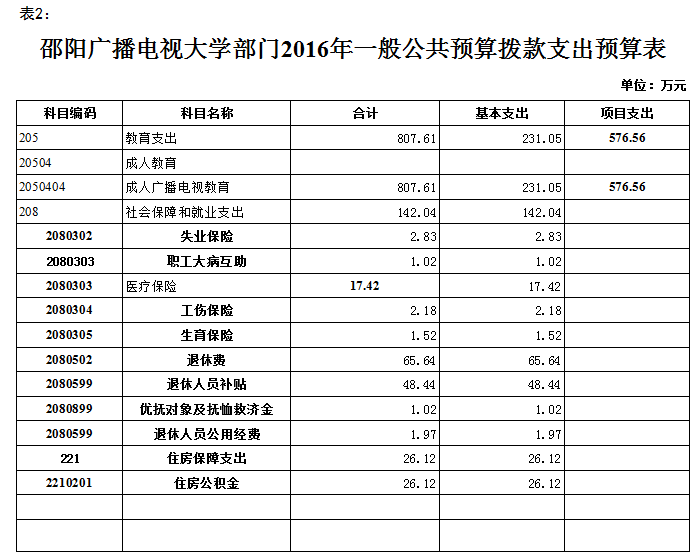 表2：

邵阳广播电视大学部门2016年一般公共预算拨款支出预算表

单位：万元

| 科目编码 | 科目名称 | 合计 | 基本支出 | 项目支出 |
|---|---|---|---|---|
| 205 | 教育支出 | 807.61 | 231.05 | 576.56 |
| 20504 | 成人教育 | | | |
| 2050404 | 成人广播电视教育 | 807.61 | 231.05 | 576.56 |
| 208 | 社会保障和就业支出 | 142.04 | 142.04 | |
| 2080302 | 失业保险 | 2.83 | 2.83 | |
| 2080303 | 职工大病互助 | 1.02 | 1.02 | |
| 2080303 | 医疗保险 | 17.42 | 17.42 | |
| 2080304 | 工伤保险 | 2.18 | 2.18 | |
| 2080305 | 生育保险 | 1.52 | 1.52 | |
| 2080502 | 退休费 | 65.64 | 65.64 | |
| 2080599 | 退休人员补贴 | 48.44 | 48.44 | |
| 2080899 | 优抚对象及抚恤救济金 | 1.02 | 1.02 | |
| 2080599 | 退休人员公用经费 | 1.97 | 1.97 | |
| 221 | 住房保障支出 | 26.12 | 26.12 | |
| 2210201 | 住房公积金 | 26.12 | 26.12 | |
| | | | | |
| | | | | |